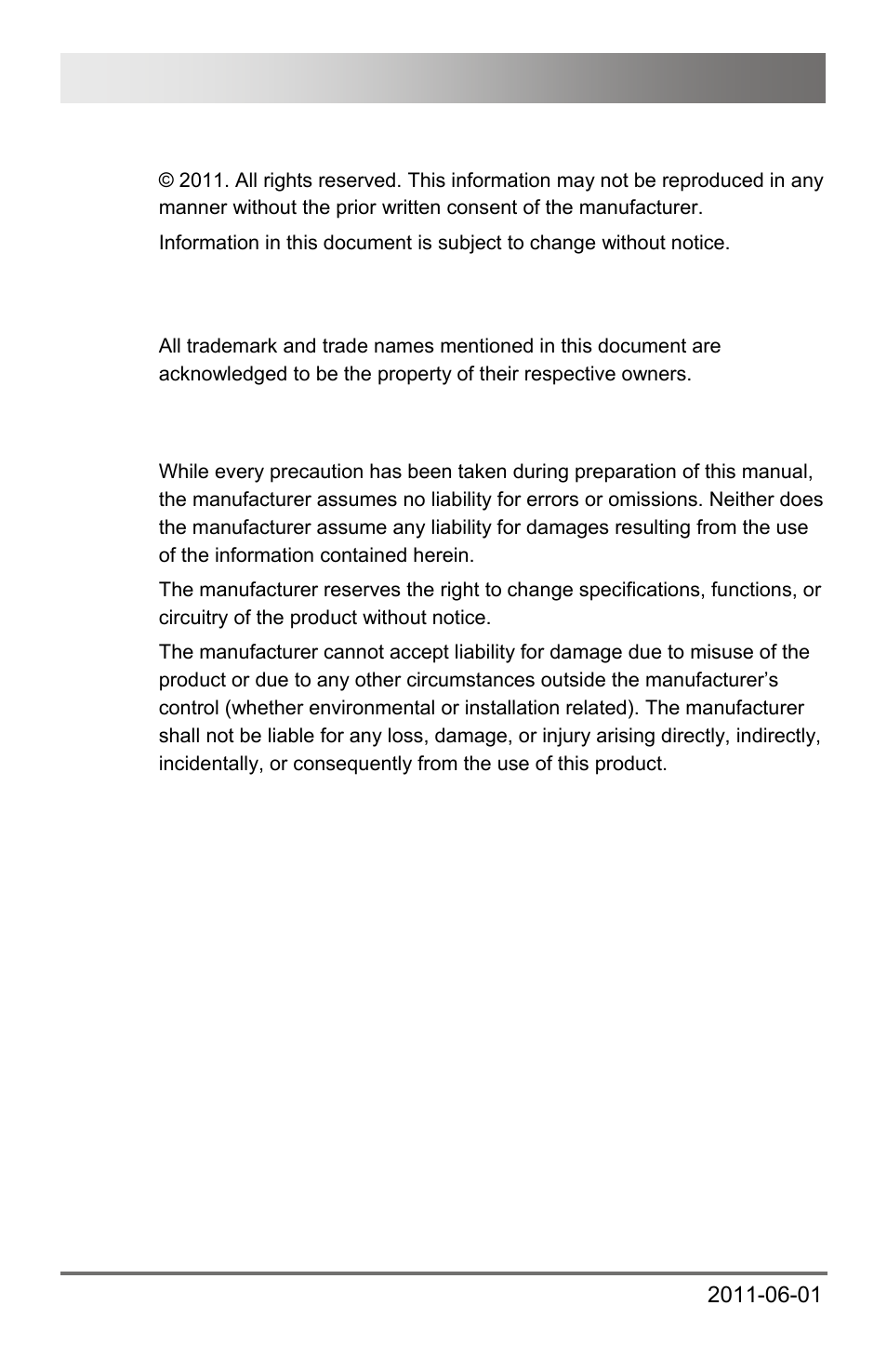 © 2011. All rights reserved. This information may not be reproduced in any manner without the prior written consent of the manufacturer.

Information in this document is subject to change without notice.

All trademark and trade names mentioned in this document are acknowledged to be the property of their respective owners.

While every precaution has been taken during preparation of this manual, the manufacturer assumes no liability for errors or omissions. Neither does the manufacturer assume any liability for damages resulting from the use of the information contained herein.

The manufacturer reserves the right to change specifications, functions, or circuitry of the product without notice.

The manufacturer cannot accept liability for damage due to misuse of the product or due to any other circumstances outside the manufacturer's control (whether environmental or installation related). The manufacturer shall not be liable for any loss, damage, or injury arising directly, indirectly, incidentally, or consequently from the use of this product.

2011-06-01